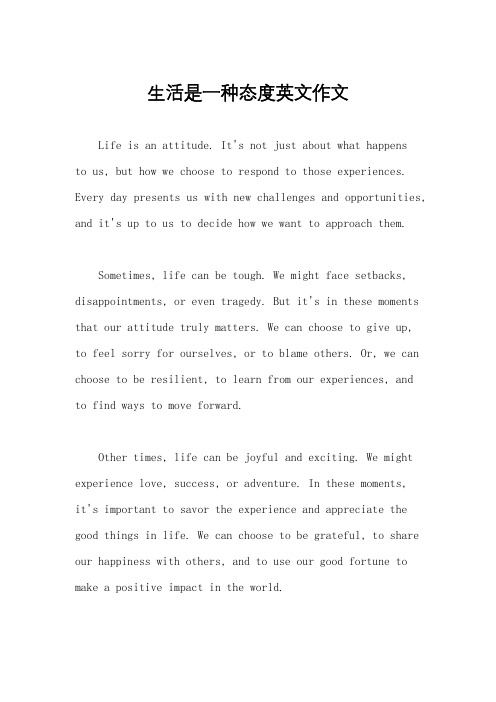 生活是一种态度英文作文

Life is an attitude. It's not just about what happens to us, but how we choose to respond to those experiences. Every day presents us with new challenges and opportunities, and it's up to us to decide how we want to approach them.

Sometimes, life can be tough. We might face setbacks, disappointments, or even tragedy. But it's in these moments that our attitude truly matters. We can choose to give up, to feel sorry for ourselves, or to blame others. Or, we can choose to be resilient, to learn from our experiences, and to find ways to move forward.

Other times, life can be joyful and exciting. We might experience love, success, or adventure. In these moments, it's important to savor the experience and appreciate the good things in life. We can choose to be grateful, to share our happiness with others, and to use our good fortune to make a positive impact in the world.